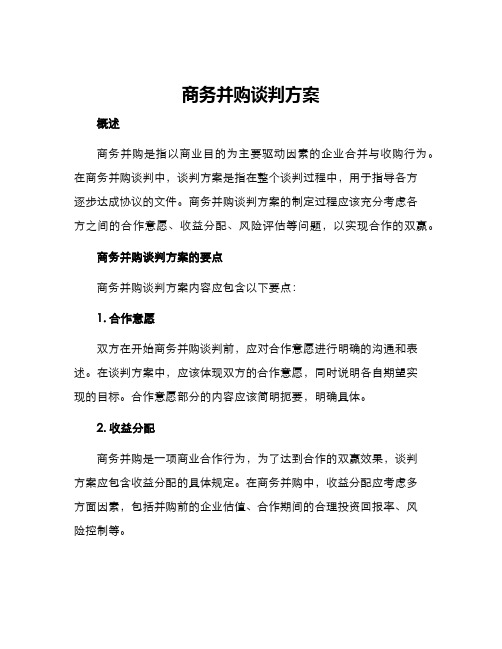 商务并购谈判方案

概述

商务并购是指以商业目的为主要驱动因素的企业合并与收购行为。在商务并购谈判中，谈判方案是指在整个谈判过程中，用于指导各方逐步达成协议的文件。商务并购谈判方案的制定过程应该充分考虑各方之间的合作意愿、收益分配、风险评估等问题，以实现合作的双赢。

商务并购谈判方案的要点

商务并购谈判方案内容应包含以下要点：

1. 合作意愿

双方在开始商务并购谈判前，应对合作意愿进行明确的沟通和表述。在谈判方案中，应该体现双方的合作意愿，同时说明各自期望实现的目标。合作意愿部分的内容应该简明扼要，明确具体。

2. 收益分配

商务并购是一项商业合作行为，为了达到合作的双赢效果，谈判方案应包含收益分配的具体规定。在商务并购中，收益分配应考虑多方面因素，包括并购前的企业估值、合作期间的合理投资回报率、风险控制等。